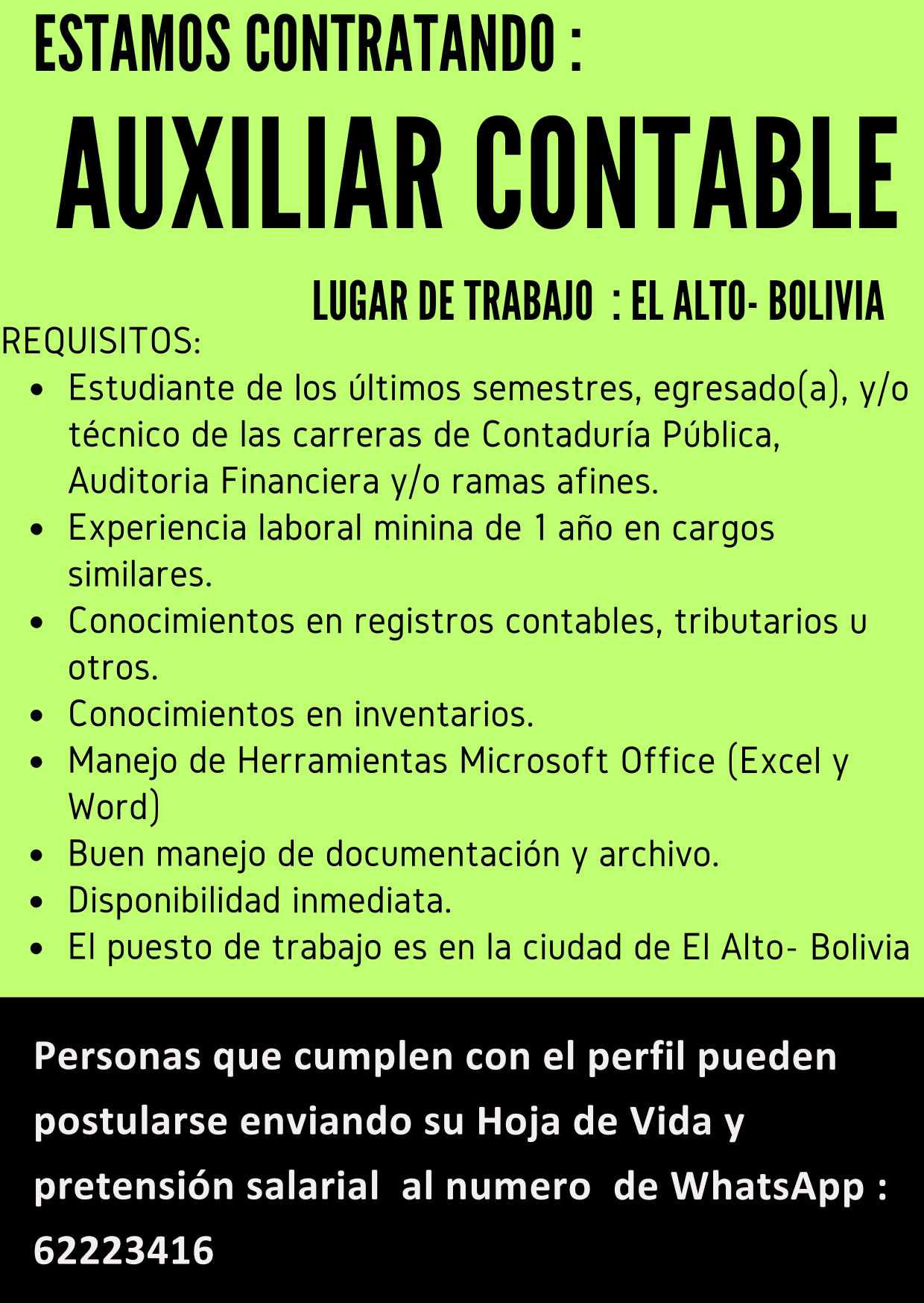 ESTAMOS CONTRATANDO :

AUXILIAR CONTABLE

LUGAR DE TRABAJO : EL ALTO- BOLIVIA

REQUISITOS:

- Estudiante de los últimos semestres, egresado(a), y/o técnico de las carreras de Contaduría Pública, Auditoria Financiera y/o ramas afines.
- Experiencia laboral minina de 1 año en cargos similares.
- Conocimientos en registros contables, tributarios u otros.
- Conocimientos en inventarios.
- Manejo de Herramientas Microsoft Office (Excel y Word)
- Buen manejo de documentación y archivo.
- Disponibilidad inmediata.
- El puesto de trabajo es en la ciudad de El Alto- Bolivia

Personas que cumplen con el perfil pueden postularse enviando su Hoja de Vida y pretensión salarial al numero de WhatsApp : 62223416